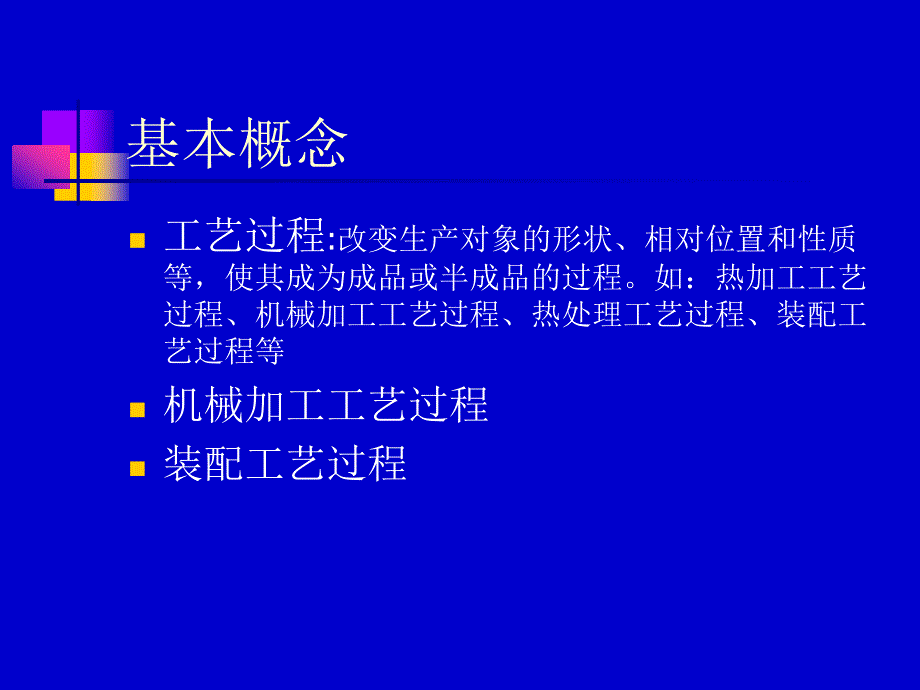 基本概念

工艺过程:改变生产对象的形状、相对位置和性质等，使其成为成品或半成品的过程。如：热加工工艺过程、机械加工工艺过程、热处理工艺过程、装配工艺过程等

机械加工工艺过程

装配工艺过程